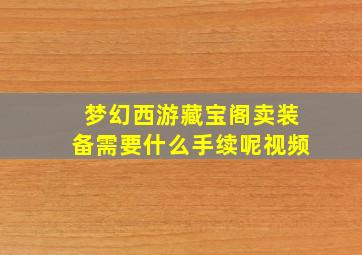 梦幻西游藏宝阁卖装备需要什么手续呢视频